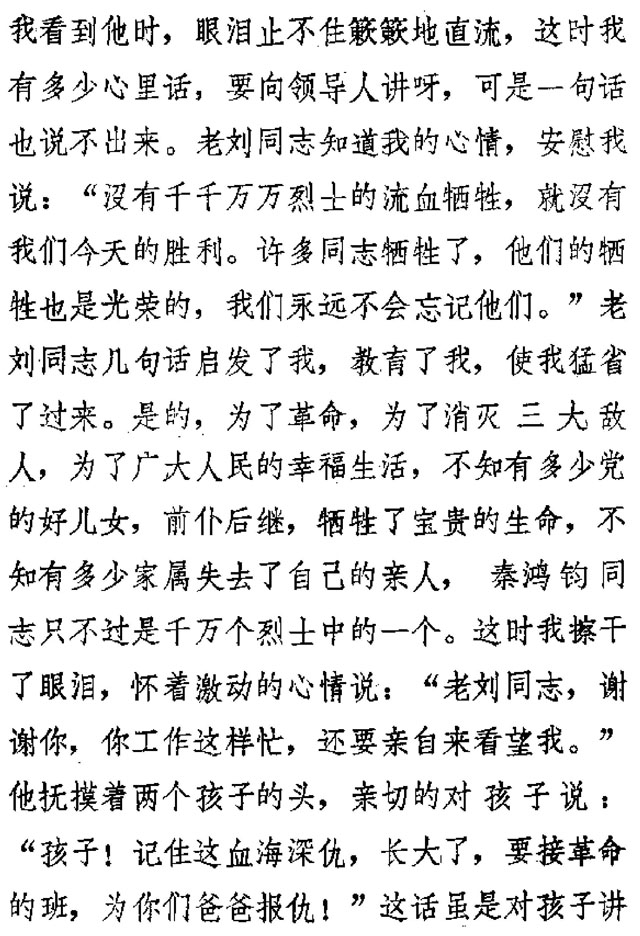 我看到他时，眼泪止不住簌簌地直流，这时我有多少心里话，要向领导人讲呀，可是一句话也说不出来。老刘同志知道我的心情，安慰我说：“没有千千万万烈士的流血牺牲，就没有我们今天的胜利。许多同志牺牲了，他们的牺牲也是光荣的，我们永远不会忘记他们。”老刘同志几句话启发了我，教育了我，使我猛省了过来。是的，为了革命，为了消灭三大敌人，为了广大人民的幸福生活，不知有多少党的好儿女，前仆后继，牺牲了宝贵的生命，不知有多少家属失去了自己的亲人，秦鸿钧同志只不过是千万个烈士中的一个。这时我擦干了眼泪，怀着激动的心情说：“老刘同志，谢谢你，你工作这样忙，还要亲自来看望我。”他抚摸着两个孩子的头，亲切的对孩子说：“孩子！记住这血海深仇，长大了，要接革命的班，为你们爸爸报仇！”这话虽是对孩子讲